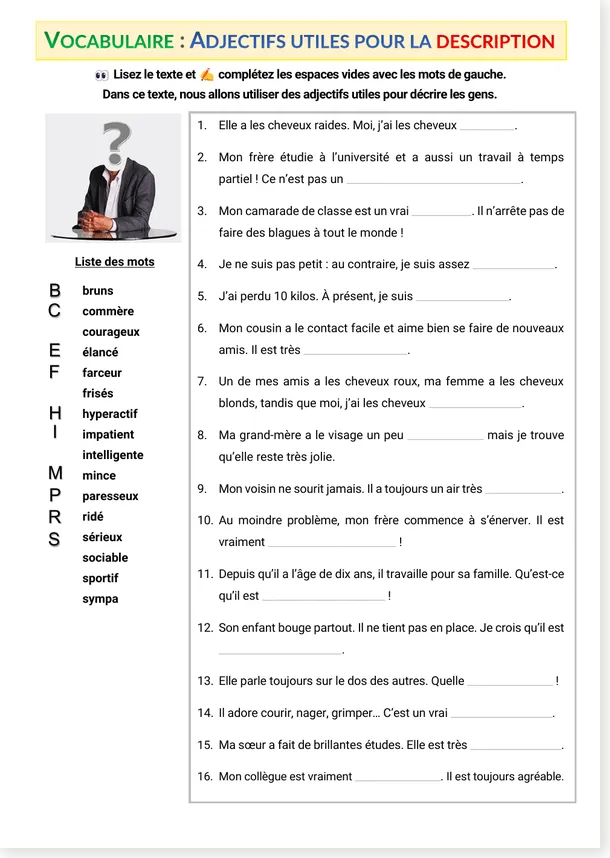 VOCABULAIRE : ADJECTIFS UTILES POUR LA DESCRIPTION

Lisez le texte et complétez les espaces vides avec les mots de gauche.
Dans ce texte, nous allons utiliser des adjectifs utiles pour décrire les gens.

Liste des mots

B bruns
C commère
courageux
E élancé
F farceur
frisés
H hyperactif
I impatient
intelligente
M mince
P paresseux
R ridé
S sérieux
sociable
sportif
sympa

1. Elle a les cheveux raides. Moi, j'ai les cheveux ____.

2. Mon frère étudie à l'université et a aussi un travail à temps partiel ! Ce n'est pas un ____.

3. Mon camarade de classe est un vrai ____. Il n'arrête pas de faire des blagues à tout le monde !

4. Je ne suis pas petit : au contraire, je suis assez ____.

5. J'ai perdu 10 kilos. À présent, je suis ____.

6. Mon cousin a le contact facile et aime bien se faire de nouveaux amis. Il est très ____.

7. Un de mes amis a les cheveux roux, ma femme a les cheveux blonds, tandis que moi, j'ai les cheveux ____.

8. Ma grand-mère a le visage un peu ____ mais je trouve qu'elle reste très jolie.

9. Mon voisin ne sourit jamais. Il a toujours un air très ____.

10. Au moindre problème, mon frère commence à s'énerver. Il est vraiment ____ !

11. Depuis qu'il a l'âge de dix ans, il travaille pour sa famille. Qu'est-ce qu'il est ____ !

12. Son enfant bouge partout. Il ne tient pas en place. Je crois qu'il est ____.

13. Elle parle toujours sur le dos des autres. Quelle ____ !

14. Il adore courir, nager, grimper… C'est un vrai ____.

15. Ma sœur a fait de brillantes études. Elle est très ____.

16. Mon collègue est vraiment ____. Il est toujours agréable.